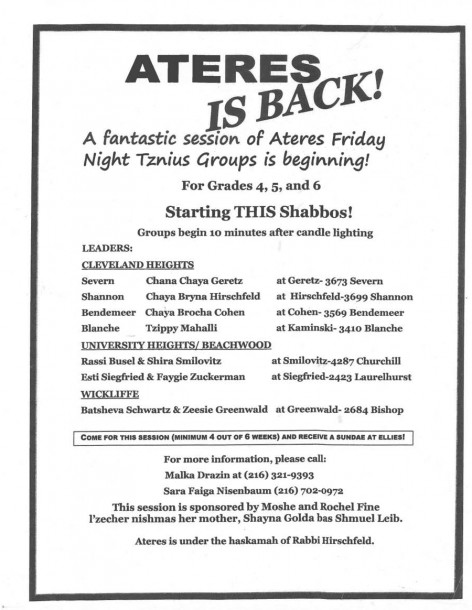 ATERES
IS BACK!

A fantastic session of Ateres Friday Night Tznius Groups is beginning!

For Grades 4, 5, and 6

Starting THIS Shabbos!

Groups begin 10 minutes after candle lighting

LEADERS:

CLEVELAND HEIGHTS

Severn Chana Chaya Geretz at Geretz- 3673 Severn
Shannon Chaya Bryna Hirschfeld at Hirschfeld-3699 Shannon
Bendemeer Chaya Brocha Cohen at Cohen- 3569 Bendemeer
Blanche Tzippy Mahalli at Kaminski- 3410 Blanche

UNIVERSITY HEIGHTS/ BEACHWOOD

Rassi Busel & Shira Smilovitz at Smilovitz-4287 Churchill
Esti Siegfried & Faygie Zuckerman at Siegfried-2423 Laurelhurst

WICKLIFFE

Batsheva Schwartz & Zeesie Greenwald at Greenwald- 2684 Bishop

COME FOR THIS SESSION (MINIMUM 4 OUT OF 6 WEEKS) AND RECEIVE A SUNDAE AT ELLIES!

For more information, please call:
Malka Drazin at (216) 321-9393
Sara Faiga Nisenbaum (216) 702-0972

This session is sponsored by Moshe and Rochel Fine l'zecher nishmas her mother, Shayna Golda bas Shmuel Leib.

Ateres is under the haskamah of Rabbi Hirschfeld.